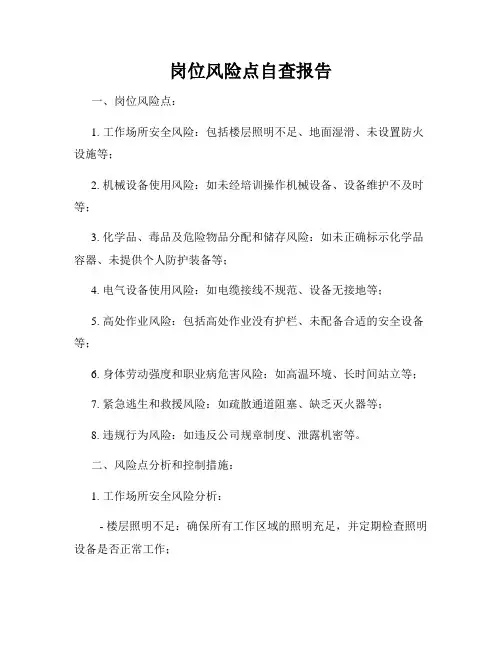 岗位风险点自查报告

一、岗位风险点：

1. 工作场所安全风险：包括楼层照明不足、地面湿滑、未设置防火设施等；

2. 机械设备使用风险：如未经培训操作机械设备、设备维护不及时等；

3. 化学品、毒品及危险物品分配和储存风险：如未正确标示化学品容器、未提供个人防护装备等；

4. 电气设备使用风险：如电缆接线不规范、设备无接地等；

5. 高处作业风险：包括高处作业没有护栏、未配备合适的安全设备等；

6. 身体劳动强度和职业病危害风险：如高温环境、长时间站立等；

7. 紧急逃生和救援风险：如疏散通道阻塞、缺乏灭火器等；

8. 违规行为风险：如违反公司规章制度、泄露机密等。

二、风险点分析和控制措施：

1. 工作场所安全风险分析：

- 楼层照明不足：确保所有工作区域的照明充足，并定期检查照明设备是否正常工作；